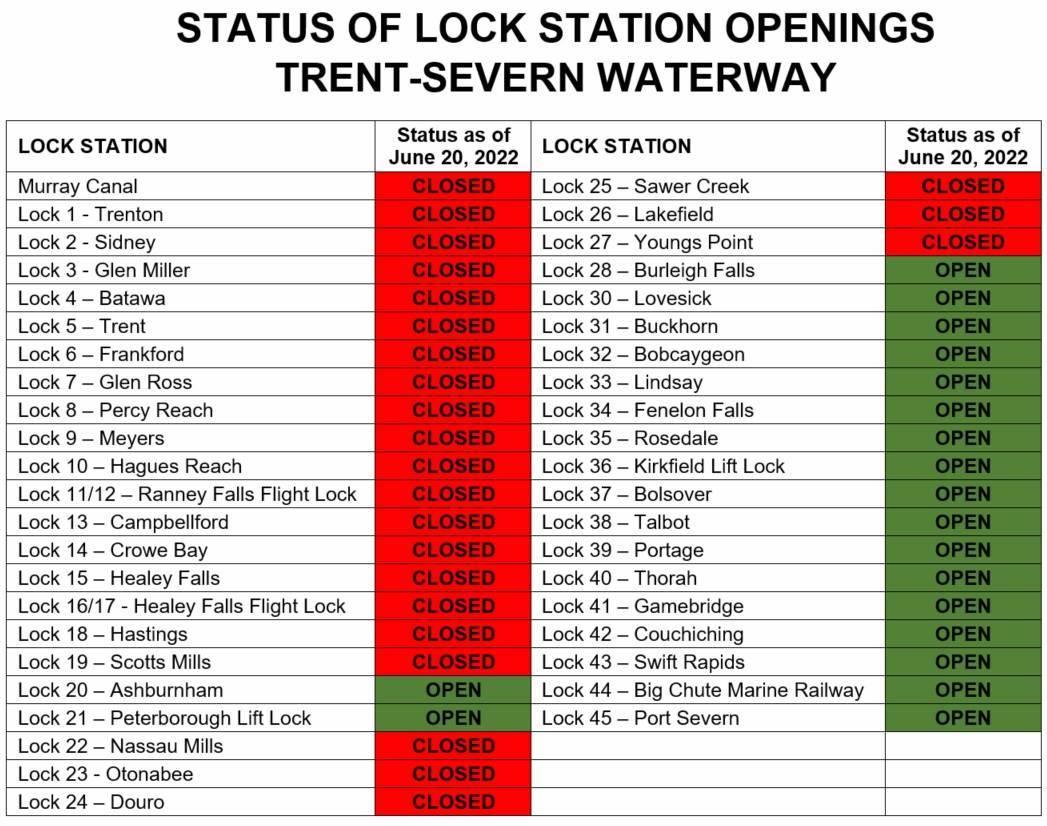 STATUS OF LOCK STATION OPENINGS
TRENT-SEVERN WATERWAY

| LOCK STATION | Status as of June 20, 2022 | LOCK STATION | Status as of June 20, 2022 |
|---|---|---|---|
| Murray Canal | CLOSED | Lock 25 – Sawer Creek | CLOSED |
| Lock 1 - Trenton | CLOSED | Lock 26 – Lakefield | CLOSED |
| Lock 2 - Sidney | CLOSED | Lock 27 – Youngs Point | CLOSED |
| Lock 3 - Glen Miller | CLOSED | Lock 28 – Burleigh Falls | OPEN |
| Lock 4 – Batawa | CLOSED | Lock 30 – Lovesick | OPEN |
| Lock 5 – Trent | CLOSED | Lock 31 – Buckhorn | OPEN |
| Lock 6 – Frankford | CLOSED | Lock 32 – Bobcaygeon | OPEN |
| Lock 7 – Glen Ross | CLOSED | Lock 33 – Lindsay | OPEN |
| Lock 8 – Percy Reach | CLOSED | Lock 34 – Fenelon Falls | OPEN |
| Lock 9 – Meyers | CLOSED | Lock 35 – Rosedale | OPEN |
| Lock 10 – Hagues Reach | CLOSED | Lock 36 – Kirkfield Lift Lock | OPEN |
| Lock 11/12 – Ranney Falls Flight Lock | CLOSED | Lock 37 – Bolsover | OPEN |
| Lock 13 – Campbellford | CLOSED | Lock 38 – Talbot | OPEN |
| Lock 14 – Crowe Bay | CLOSED | Lock 39 – Portage | OPEN |
| Lock 15 – Healey Falls | CLOSED | Lock 40 – Thorah | OPEN |
| Lock 16/17 - Healey Falls Flight Lock | CLOSED | Lock 41 – Gamebridge | OPEN |
| Lock 18 – Hastings | CLOSED | Lock 42 – Couchiching | OPEN |
| Lock 19 – Scotts Mills | CLOSED | Lock 43 – Swift Rapids | OPEN |
| Lock 20 – Ashburnham | OPEN | Lock 44 – Big Chute Marine Railway | OPEN |
| Lock 21 – Peterborough Lift Lock | OPEN | Lock 45 – Port Severn | OPEN |
| Lock 22 – Nassau Mills | CLOSED | | |
| Lock 23 - Otonabee | CLOSED | | |
| Lock 24 – Douro | CLOSED | | |